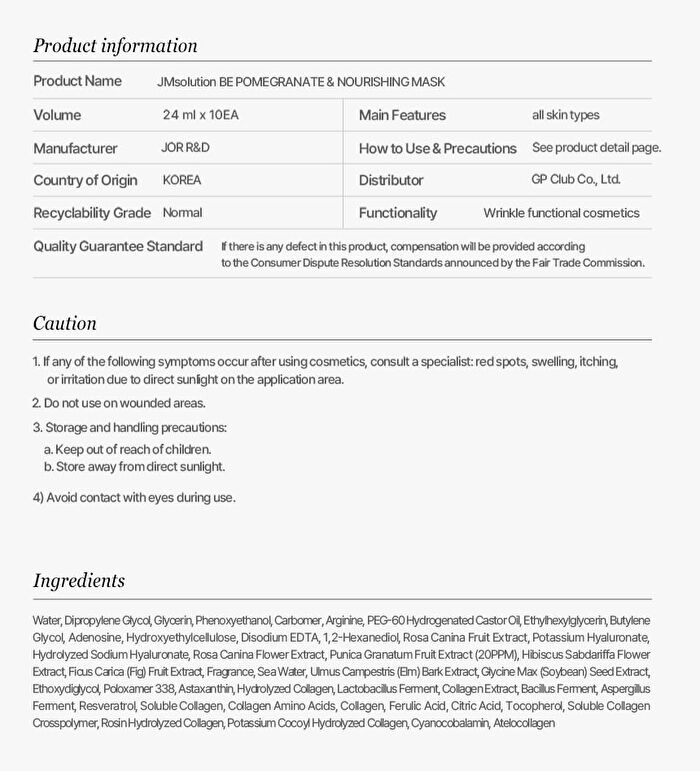 Product information

| Product Name | JMsolution BE POMEGRANATE & NOURISHING MASK | | |
|---|---|---|---|
| Volume | 24 ml x 10EA | Main Features | all skin types |
| Manufacturer | JOR R&D | How to Use & Precautions | See product detail page. |
| Country of Origin | KOREA | Distributor | GP Club Co., Ltd. |
| Recyclability Grade | Normal | Functionality | Wrinkle functional cosmetics |
| Quality Guarantee Standard | If there is any defect in this product, compensation will be provided according to the Consumer Dispute Resolution Standards announced by the Fair Trade Commission. | | |

Caution

1. If any of the following symptoms occur after using cosmetics, consult a specialist: red spots, swelling, itching, or irritation due to direct sunlight on the application area.

2. Do not use on wounded areas.

3. Storage and handling precautions:
a. Keep out of reach of children.
b. Store away from direct sunlight.

4) Avoid contact with eyes during use.

Ingredients

Water, Dipropylene Glycol, Glycerin, Phenoxyethanol, Carbomer, Arginine, PEG-60 Hydrogenated Castor Oil, Ethylhexylglycerin, Butylene Glycol, Adenosine, Hydroxyethylcellulose, Disodium EDTA, 1,2-Hexanediol, Rosa Canina Fruit Extract, Potassium Hyaluronate, Hydrolyzed Sodium Hyaluronate, Rosa Canina Flower Extract, Punica Granatum Fruit Extract (20PPM), Hibiscus Sabdariffa Flower Extract, Ficus Carica (Fig) Fruit Extract, Fragrance, Sea Water, Ulmus Campestris (Elm) Bark Extract, Glycine Max (Soybean) Seed Extract, Ethoxydiglycol, Poloxamer 338, Astaxanthin, Hydrolyzed Collagen, Lactobacillus Ferment, Collagen Extract, Bacillus Ferment, Aspergillus Ferment, Resveratrol, Soluble Collagen, Collagen Amino Acids, Collagen, Ferulic Acid, Citric Acid, Tocopherol, Soluble Collagen Crosspolymer, Rosin Hydrolyzed Collagen, Potassium Cocoyl Hydrolyzed Collagen, Cyanocobalamin, Atelocollagen